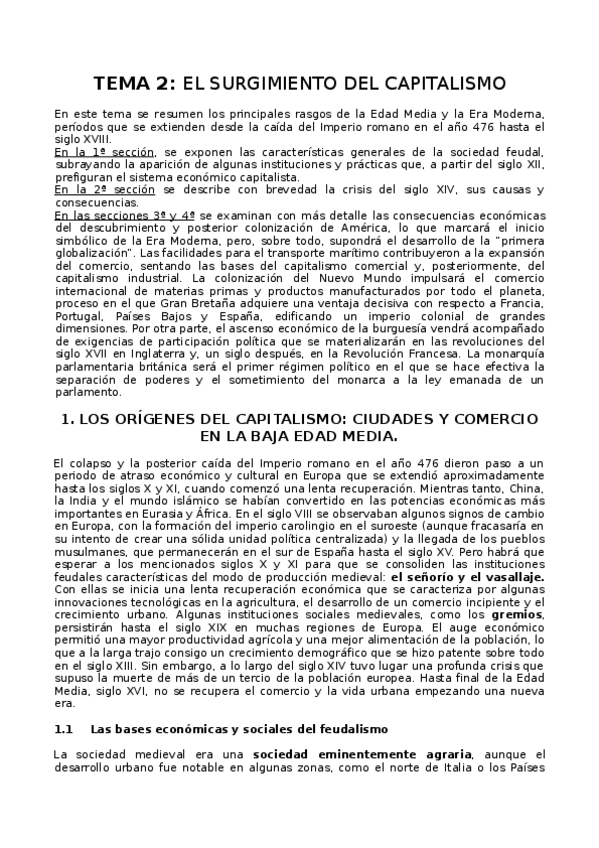 TEMA 2: EL SURGIMIENTO DEL CAPITALISMO

En este tema se resumen los principales rasgos de la Edad Media y la Era Moderna, períodos que se extienden desde la caída del Imperio romano en el año 476 hasta el siglo XVIII.
En la 1ª sección, se exponen las características generales de la sociedad feudal, subrayando la aparición de algunas instituciones y prácticas que, a partir del siglo XII, prefiguran el sistema económico capitalista.
En la 2ª sección se describe con brevedad la crisis del siglo XIV, sus causas y consecuencias.
En las secciones 3ª y 4ª se examinan con más detalle las consecuencias económicas del descubrimiento y posterior colonización de América, lo que marcará el inicio simbólico de la Era Moderna, pero, sobre todo, supondrá el desarrollo de la "primera globalización". Las facilidades para el transporte marítimo contribuyeron a la expansión del comercio, sentando las bases del capitalismo comercial y, posteriormente, del capitalismo industrial. La colonización del Nuevo Mundo impulsará el comercio internacional de materias primas y productos manufacturados por todo el planeta, proceso en el que Gran Bretaña adquiere una ventaja decisiva con respecto a Francia, Portugal, Países Bajos y España, edificando un imperio colonial de grandes dimensiones. Por otra parte, el ascenso económico de la burguesía vendrá acompañado de exigencias de participación política que se materializarán en las revoluciones del siglo XVII en Inglaterra y, un siglo después, en la Revolución Francesa. La monarquía parlamentaria británica será el primer régimen político en el que se hace efectiva la separación de poderes y el sometimiento del monarca a la ley emanada de un parlamento.

1. LOS ORÍGENES DEL CAPITALISMO: CIUDADES Y COMERCIO EN LA BAJA EDAD MEDIA.

El colapso y la posterior caída del Imperio romano en el año 476 dieron paso a un periodo de atraso económico y cultural en Europa que se extendió aproximadamente hasta los siglos X y XI, cuando comenzó una lenta recuperación. Mientras tanto, China, la India y el mundo islámico se habían convertido en las potencias económicas más importantes en Eurasia y África. En el siglo VIII se observaban algunos signos de cambio en Europa, con la formación del imperio carolingio en el suroeste (aunque fracasaría en su intento de crear una sólida unidad política centralizada) y la llegada de los pueblos musulmanes, que permanecerán en el sur de España hasta el siglo XV. Pero habrá que esperar a los mencionados siglos X y XI para que se consoliden las instituciones feudales características del modo de producción medieval: el señorío y el vasallaje. Con ellas se inicia una lenta recuperación económica que se caracteriza por algunas innovaciones tecnológicas en la agricultura, el desarrollo de un comercio incipiente y el crecimiento urbano. Algunas instituciones sociales medievales, como los gremios, persistirán hasta el siglo XIX en muchas regiones de Europa. El auge económico permitió una mayor productividad agrícola y una mejor alimentación de la población, lo que a la larga trajo consigo un crecimiento demográfico que se hizo patente sobre todo en el siglo XIII. Sin embargo, a lo largo del siglo XIV tuvo lugar una profunda crisis que supuso la muerte de más de un tercio de la población europea. Hasta final de la Edad Media, siglo XVI, no se recupera el comercio y la vida urbana empezando una nueva era.

1.1 Las bases económicas y sociales del feudalismo

La sociedad medieval era una sociedad eminentemente agraria, aunque el desarrollo urbano fue notable en algunas zonas, como el norte de Italia o los Países